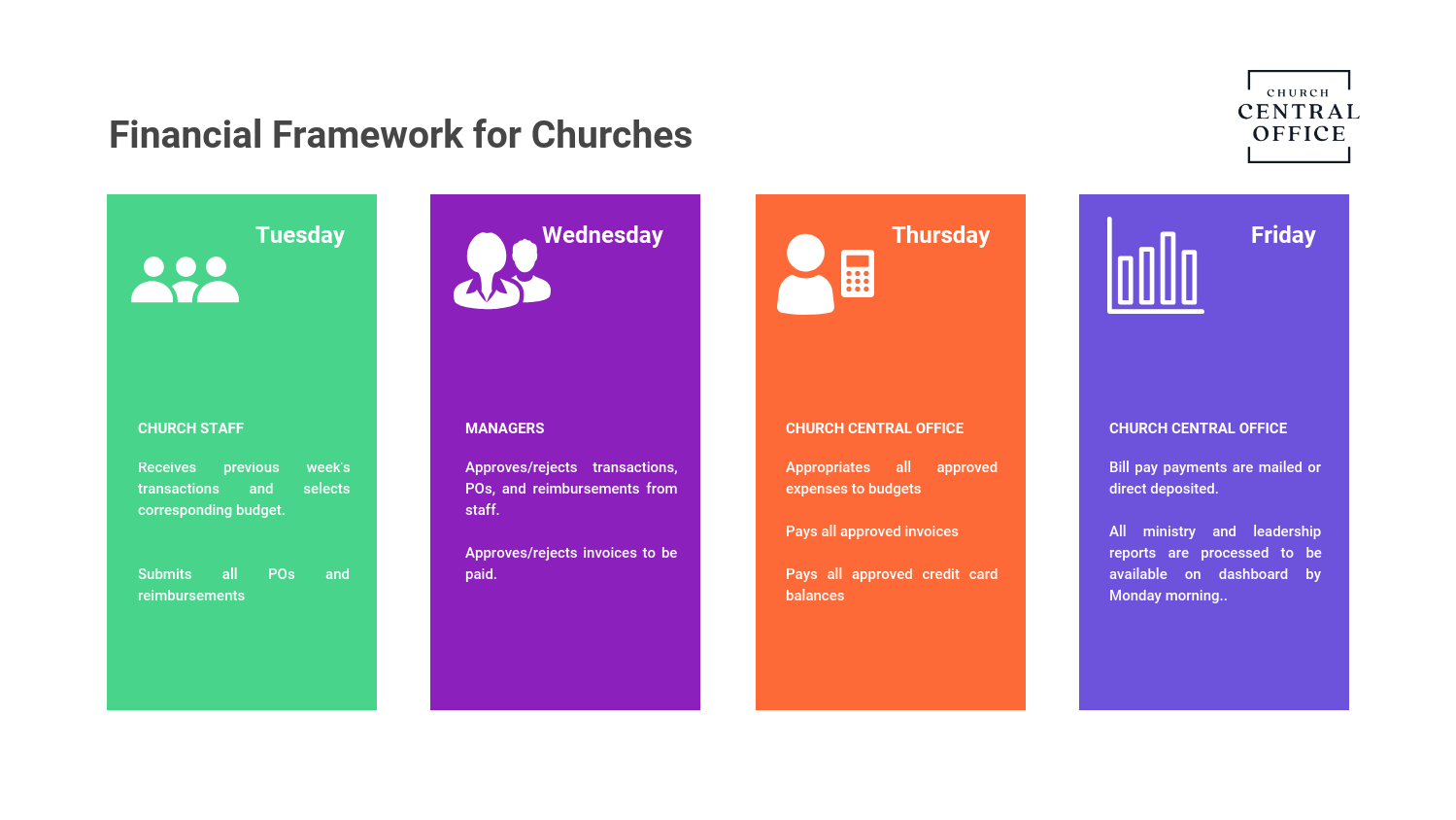 Financial Framework for Churches

CHURCH
CENTRAL
OFFICE

Tuesday

CHURCH STAFF

Receives previous week's transactions and selects corresponding budget.

Submits all POs and reimbursements

Wednesday

MANAGERS

Approves/rejects transactions, POs, and reimbursements from staff.

Approves/rejects invoices to be paid.

Thursday

CHURCH CENTRAL OFFICE

Appropriates all approved expenses to budgets

Pays all approved invoices

Pays all approved credit card balances

Friday

CHURCH CENTRAL OFFICE

Bill pay payments are mailed or direct deposited.

All ministry and leadership reports are processed to be available on dashboard by Monday morning..